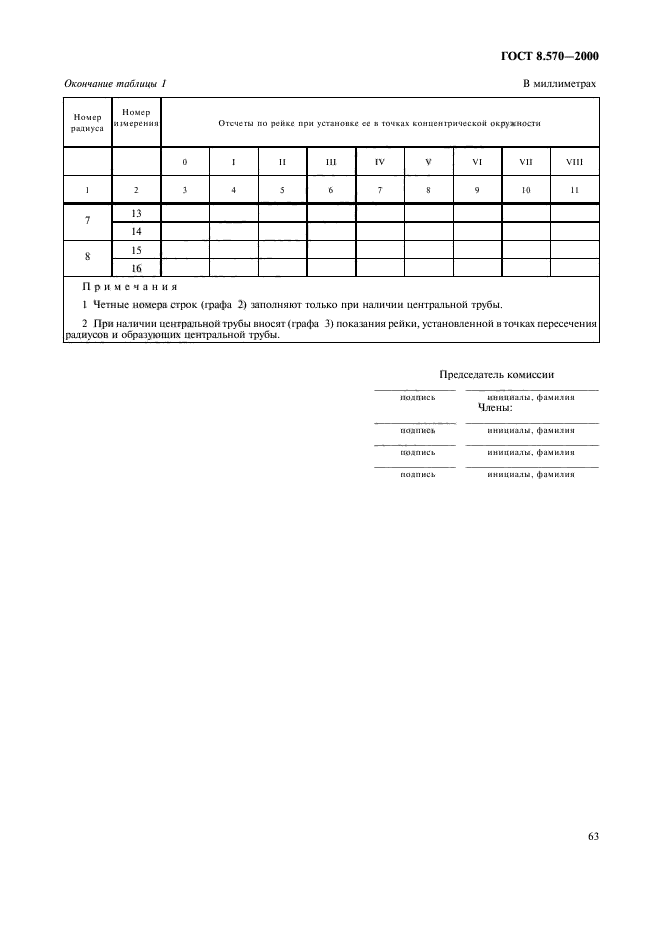 ГОСТ 8.570—2000

Окончание таблицы 1

В миллиметрах

| Номер радиуса | Номер измерения | Отсчеты по рейке при установке ее в точках концентрической окружности | | | | | | | | |
|---|---|---|---|---|---|---|---|---|---|---|
| | | 0 | I | II | III | IV | V | VI | VII | VIII |
| 1 | 2 | 3 | 4 | 5 | 6 | 7 | 8 | 9 | 10 | 11 |
| 7 | 13 | | | | | | | | | |
| | 14 | | | | | | | | | |
| 8 | 15 | | | | | | | | | |
| | 16 | | | | | | | | | |

Примечания

1 Четные номера строк (графа 2) заполняют только при наличии центральной трубы.

2 При наличии центральной трубы вносят (графа 3) показания рейки, установленной в точках пересечения радиусов и образующих центральной трубы.

Председатель комиссии

подпись инициалы, фамилия

Члены:

подпись инициалы, фамилия

подпись инициалы, фамилия

подпись инициалы, фамилия

63